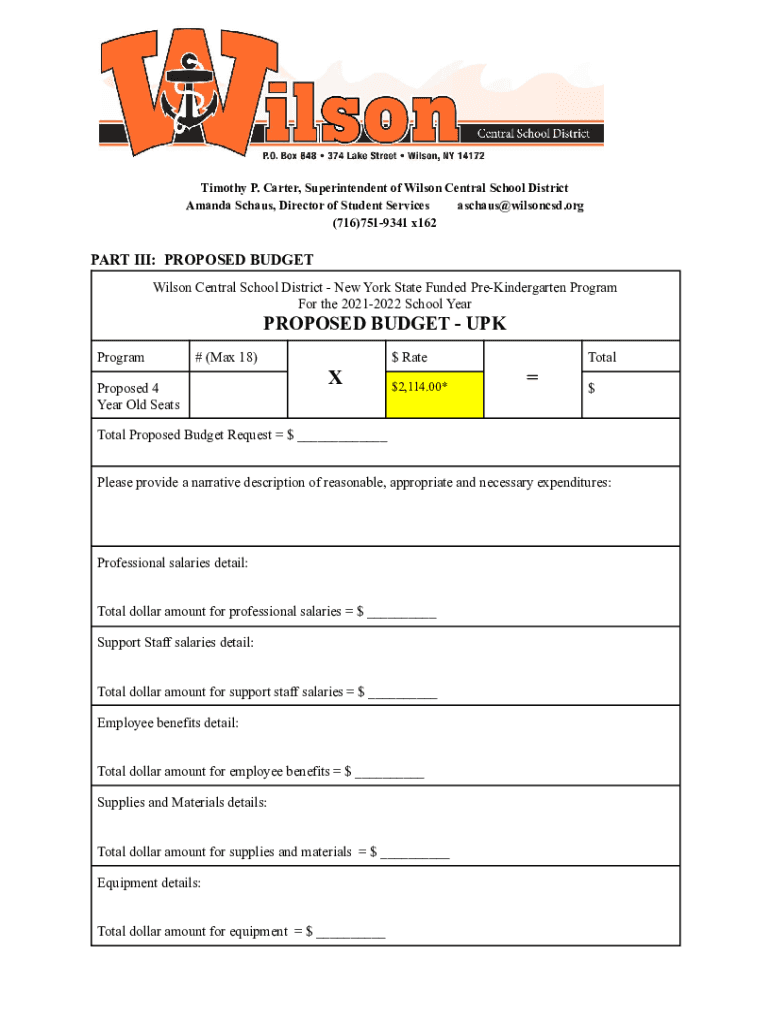 Wilson Central School District
P.O. Box 648 • 374 Lake Street • Wilson, NY 14172

Timothy P. Carter, Superintendent of Wilson Central School District
Amanda Schaus, Director of Student Services aschaus@wilsoncsd.org
(716)751-9341 x162

PART III: PROPOSED BUDGET

Wilson Central School District - New York State Funded Pre-Kindergarten Program
For the 2021-2022 School Year

PROPOSED BUDGET - UPK

| Program | # (Max 18) | | $ Rate | | Total |
|---|---|---|---|---|---|
| Proposed 4 Year Old Seats | | X | $2,114.00* | = | $ |

Total Proposed Budget Request = $ ____________

Please provide a narrative description of reasonable, appropriate and necessary expenditures:

Professional salaries detail:

Total dollar amount for professional salaries = $ _________

Support Staff salaries detail:

Total dollar amount for support staff salaries = $ _________

Employee benefits detail:

Total dollar amount for employee benefits = $ _________

Supplies and Materials details:

Total dollar amount for supplies and materials = $ _________

Equipment details:

Total dollar amount for equipment = $ _________